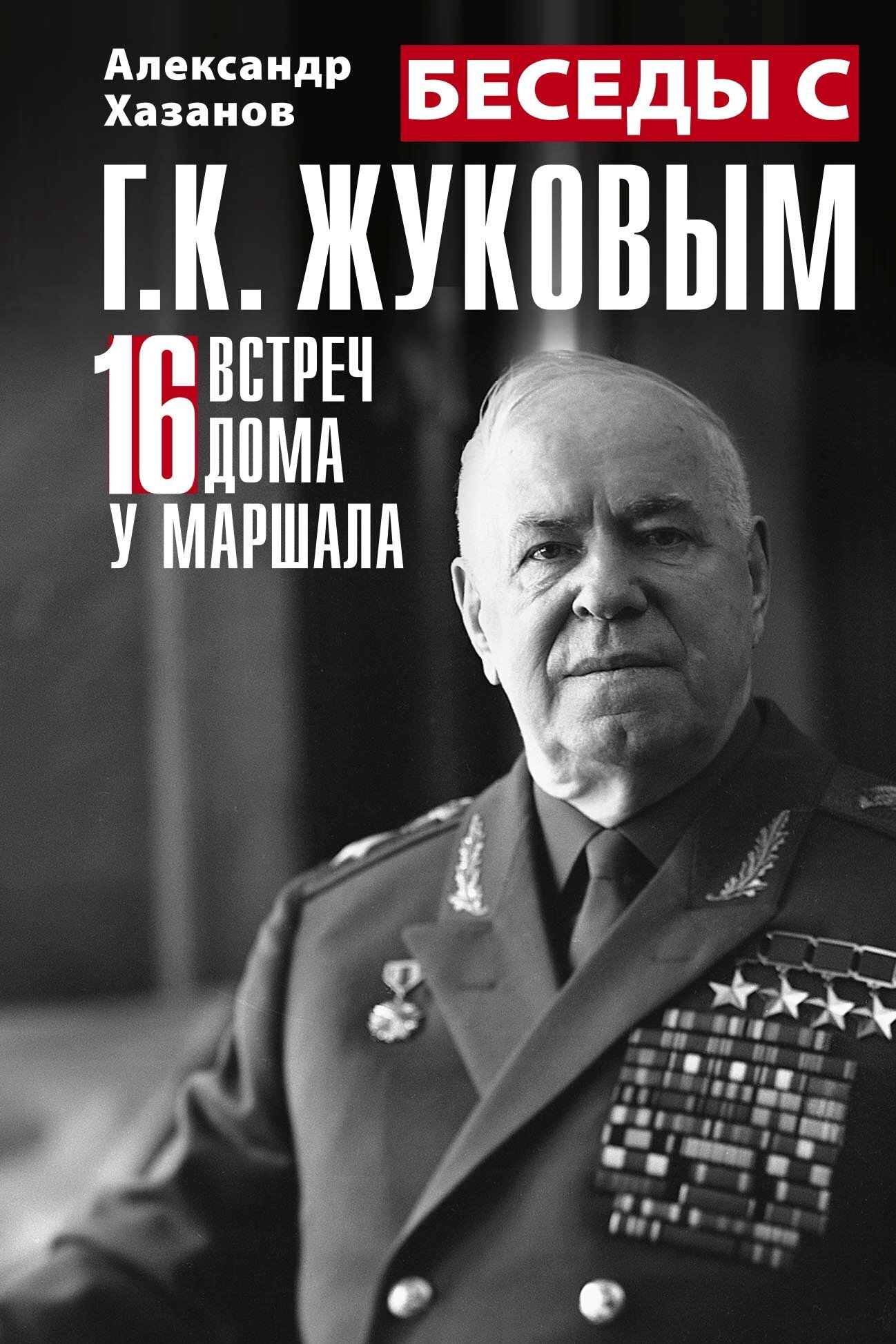 Александр Хазанов

БЕСЕДЫ С Г.К. ЖУКОВЫМ

16 ВСТРЕЧ ДОМА У МАРШАЛА